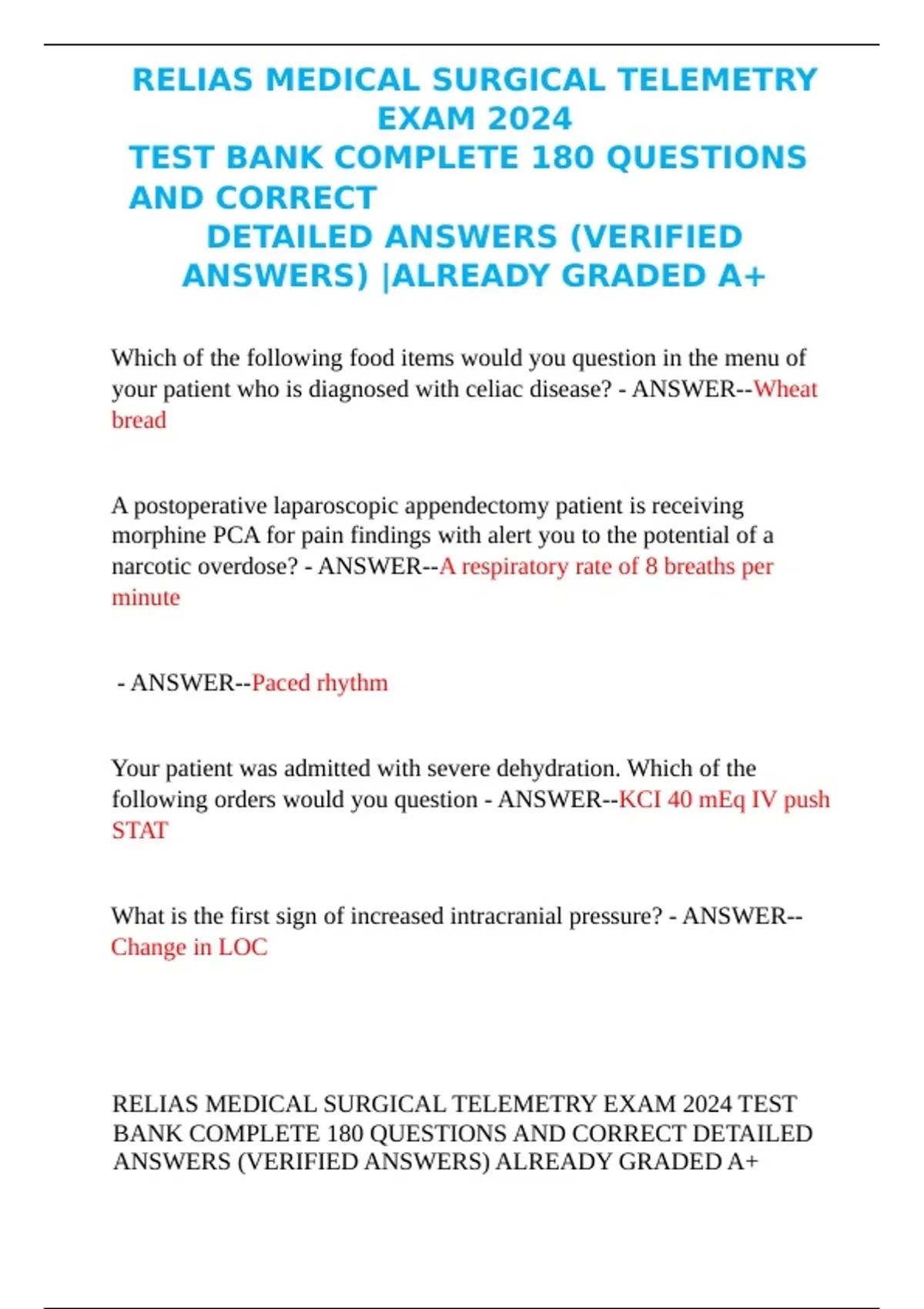 RELIAS MEDICAL SURGICAL TELEMETRY EXAM 2024
TEST BANK COMPLETE 180 QUESTIONS AND CORRECT
DETAILED ANSWERS (VERIFIED ANSWERS) |ALREADY GRADED A+

Which of the following food items would you question in the menu of your patient who is diagnosed with celiac disease? - ANSWER--Wheat bread

A postoperative laparoscopic appendectomy patient is receiving morphine PCA for pain findings with alert you to the potential of a narcotic overdose? - ANSWER--A respiratory rate of 8 breaths per minute

- ANSWER--Paced rhythm

Your patient was admitted with severe dehydration. Which of the following orders would you question - ANSWER--KCI 40 mEq IV push STAT

What is the first sign of increased intracranial pressure? - ANSWER--Change in LOC

RELIAS MEDICAL SURGICAL TELEMETRY EXAM 2024 TEST BANK COMPLETE 180 QUESTIONS AND CORRECT DETAILED ANSWERS (VERIFIED ANSWERS) ALREADY GRADED A+